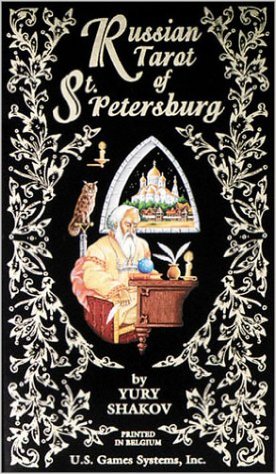 Russian Tarot of St. Petersburg

by
YURY
SHAKOV

PRINTED
IN BELGIUM

U.S. Games Systems, Inc.